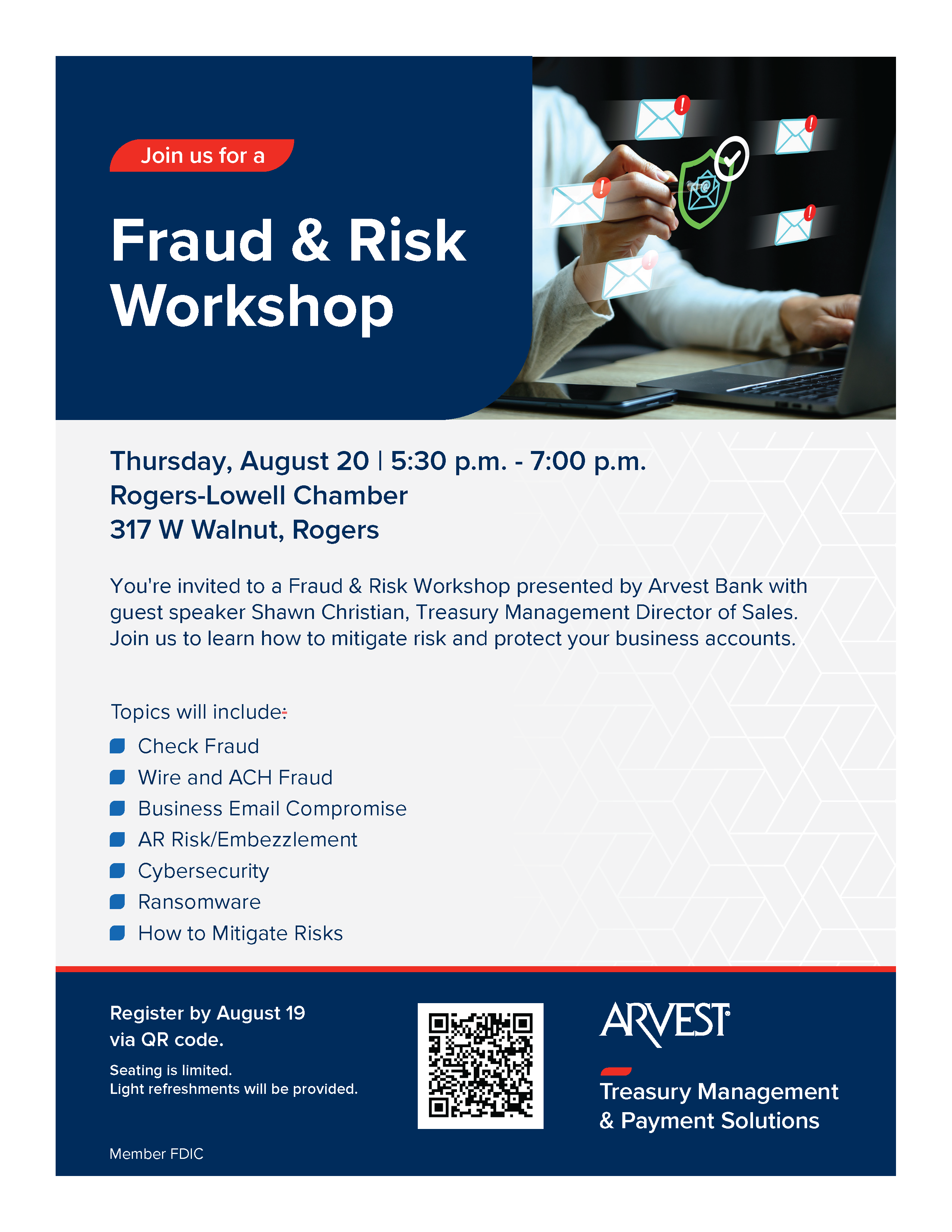 Join us for a

Fraud & Risk Workshop

Thursday, August 20 | 5:30 p.m. - 7:00 p.m.
Rogers-Lowell Chamber
317 W Walnut, Rogers

You're invited to a Fraud & Risk Workshop presented by Arvest Bank with guest speaker Shawn Christian, Treasury Management Director of Sales. Join us to learn how to mitigate risk and protect your business accounts.

Topics will include:

• Check Fraud
• Wire and ACH Fraud
• Business Email Compromise
• AR Risk/Embezzlement
• Cybersecurity
• Ransomware
• How to Mitigate Risks

Register by August 19
via QR code.

Seating is limited.
Light refreshments will be provided.

Member FDIC

ARVEST

Treasury Management
& Payment Solutions